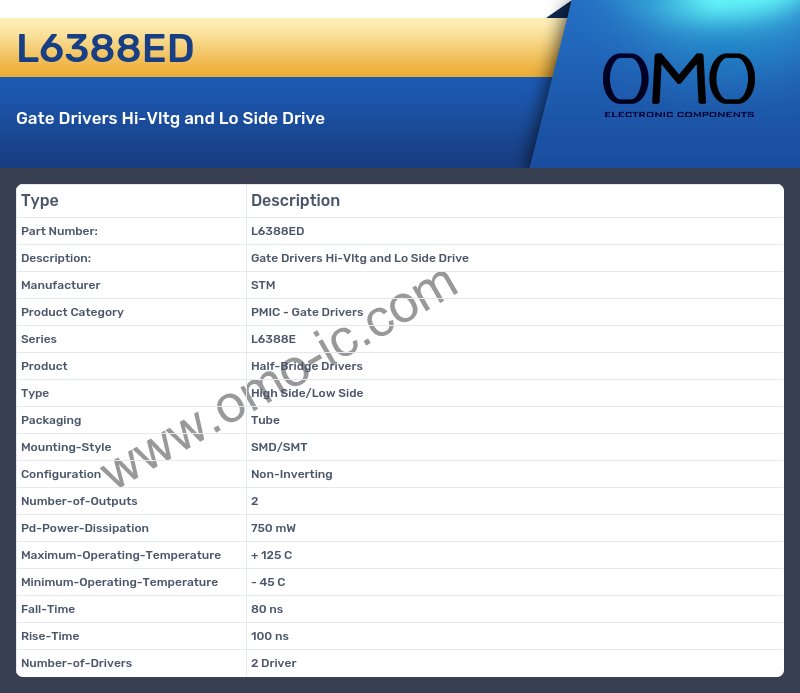 L6388ED

Gate Drivers Hi-Vltg and Lo Side Drive

OMO
ELECTRONIC COMPONENTS

| Type | Description |
|---|---|
| Part Number: | L6388ED |
| Description: | Gate Drivers Hi-Vltg and Lo Side Drive |
| Manufacturer | STM |
| Product Category | PMIC - Gate Drivers |
| Series | L6388E |
| Product | Half-Bridge Drivers |
| Type | High Side/Low Side |
| Packaging | Tube |
| Mounting-Style | SMD/SMT |
| Configuration | Non-Inverting |
| Number-of-Outputs | 2 |
| Pd-Power-Dissipation | 750 mW |
| Maximum-Operating-Temperature | + 125 C |
| Minimum-Operating-Temperature | - 45 C |
| Fall-Time | 80 ns |
| Rise-Time | 100 ns |
| Number-of-Drivers | 2 Driver |

www.omo-ic.com